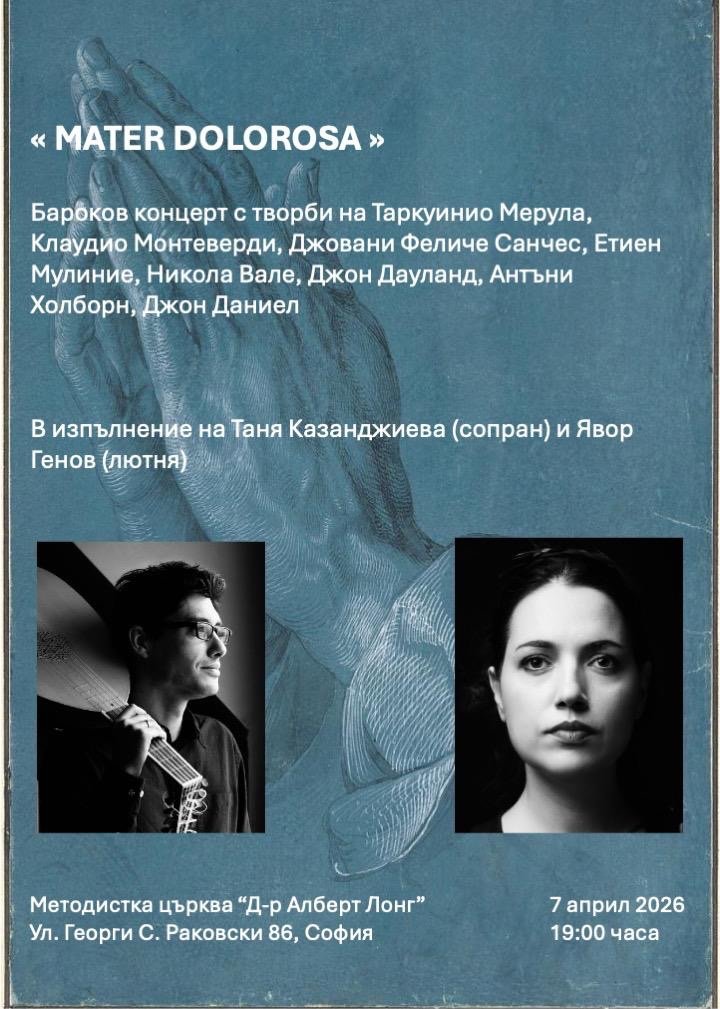 « MATER DOLOROSA »

Бароков концерт с творби на Таркуинио Мерула, Клаудио Монтеверди, Джовани Феличе Санчес, Етиен Мулиние, Никола Вале, Джон Дауланд, Антъни Холборн, Джон Даниел

В изпълнение на Таня Казанджиева (сопран) и Явор Генов (лютня)

Методистка църква "Д-р Алберт Лонг"
Ул. Георги С. Раковски 86, София

7 април 2026
19:00 часа